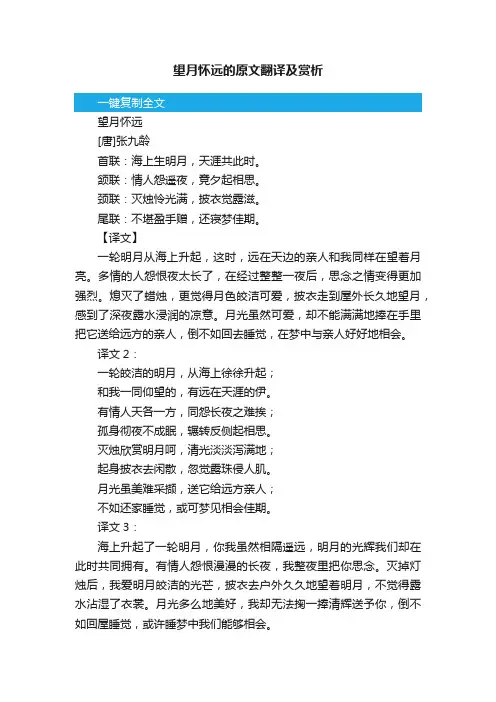 望月怀远的原文翻译及赏析

一键复制全文

望月怀远

[唐]张九龄

首联：海上生明月，天涯共此时。

颔联：情人怨遥夜，竟夕起相思。

颈联：灭烛怜光满，披衣觉露滋。

尾联：不堪盈手赠，还寝梦佳期。

【译文】

一轮明月从海上升起，这时，远在天边的亲人和我同样在望着月亮。多情的人怨恨夜太长了，在经过整整一夜后，思念之情变得更加强烈。熄灭了蜡烛，更觉得月色皎洁可爱，披衣走到屋外长久地望月，感到了深夜露水浸润的凉意。月光虽然可爱，却不能满满地捧在手里把它送给远方的亲人，倒不如回去睡觉，在梦中与亲人好好地相会。

译文 2：

一轮皎洁的明月，从海上徐徐升起；

和我一同仰望的，有远在天涯的伊。

有情人天各一方，同怨长夜之难挨；

孤身彻夜不成眠，辗转反侧起相思。

灭烛欣赏明月呵，清光淡淡泻满地；

起身披衣去闲散，忽觉露珠侵人肌。

月光虽美难采撷，送它给远方亲人；

不如还家睡觉，或可梦见相会佳期。

译文 3：

海上升起了一轮明月，你我虽然相隔遥远，明月的光辉我们却在此时共同拥有。有情人怨恨漫漫的长夜，我整夜里把你思念。灭掉灯烛后，我爱明月皎洁的光芒，披衣去户外久久地望着明月，不觉得露水沾湿了衣裳。月光多么地美好，我却无法掬一捧清辉送予你，倒不如回屋睡觉，或许睡梦中我们能够相会。